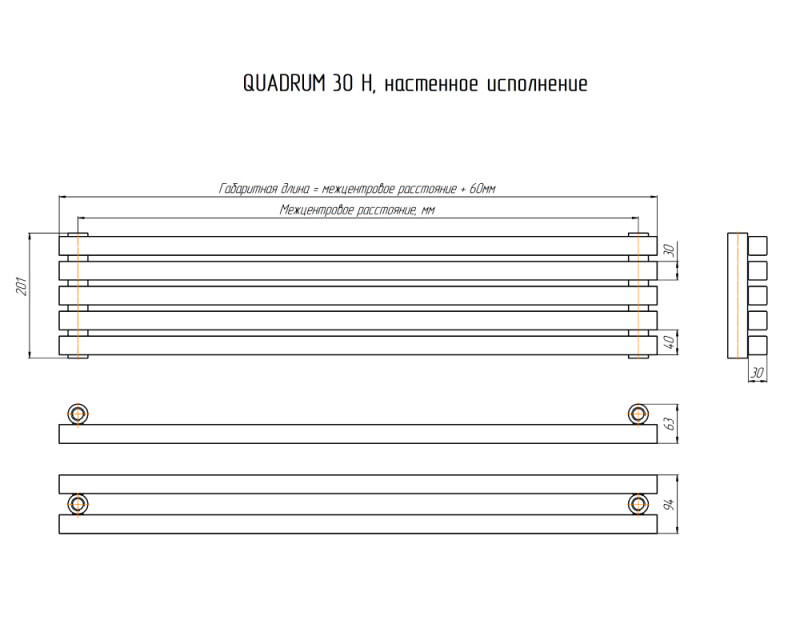 QUADRUM 30 H, настенное исполнение

Габаритная длина = межцентровое расстояние + 60мм

Межцентровое расстояние, мм

201

30

40

30

63

94